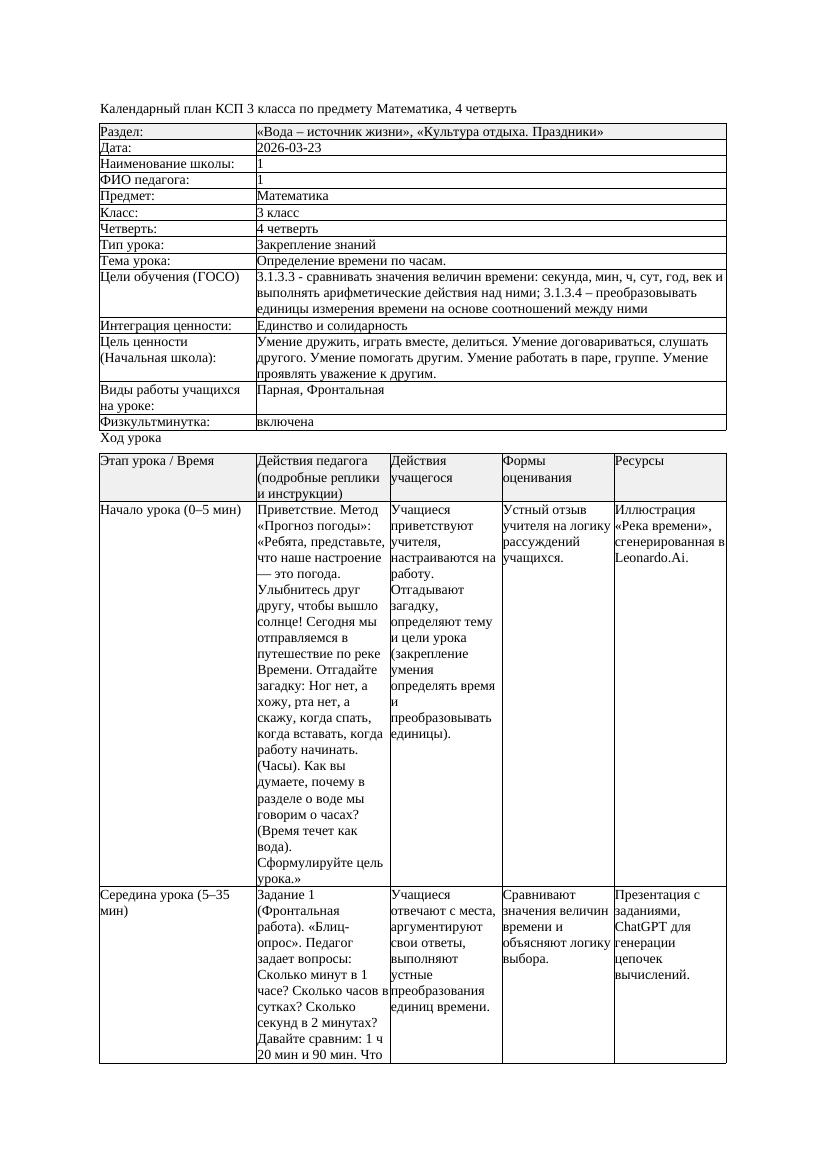 Календарный план КСП 3 класса по предмету Математика, 4 четверть

| Раздел: | «Вода – источник жизни», «Культура отдыха. Праздники» |
|---|---|
| Дата: | 2026-03-23 |
| Наименование школы: | 1 |
| ФИО педагога: | 1 |
| Предмет: | Математика |
| Класс: | 3 класс |
| Четверть: | 4 четверть |
| Тип урока: | Закрепление знаний |
| Тема урока: | Определение времени по часам. |
| Цели обучения (ГОСО) | 3.1.3.3 - сравнивать значения величин времени: секунда, мин, ч, сут, год, век и выполнять арифметические действия над ними; 3.1.3.4 – преобразовывать единицы измерения времени на основе соотношений между ними |
| Интеграция ценности: | Единство и солидарность |
| Цель ценности (Начальная школа): | Умение дружить, играть вместе, делиться. Умение договариваться, слушать другого. Умение помогать другим. Умение работать в паре, группе. Умение проявлять уважение к другим. |
| Виды работы учащихся на уроке: | Парная, Фронтальная |
| Физкультминутка: | включена |

Ход урока

| Этап урока / Время | Действия педагога (подробные реплики и инструкции) | Действия учащегося | Формы оценивания | Ресурсы |
|---|---|---|---|---|
| Начало урока (0–5 мин) | Приветствие. Метод «Прогноз погоды»: «Ребята, представьте, что наше настроение — это погода. Улыбнитесь друг другу, чтобы вышло солнце! Сегодня мы отправляемся в путешествие по реке Времени. Отгадайте загадку: Ног нет, а хожу, рта нет, а скажу, когда спать, когда вставать, когда работу начинать. (Часы). Как вы думаете, почему в разделе о воде мы говорим о часах? (Время течет как вода). Сформулируйте цель урока.» | Учащиеся приветствуют учителя, настраиваются на работу. Отгадывают загадку, определяют тему и цели урока (закрепление умения определять время и преобразовывать единицы). | Устный отзыв учителя на логику рассуждений учащихся. | Иллюстрация «Река времени», сгенерированная в Leonardo.Ai. |
| Середина урока (5–35 мин) | Задание 1 (Фронтальная работа). «Блиц-опрос». Педагог задает вопросы: Сколько минут в 1 часе? Сколько часов в сутках? Сколько секунд в 2 минутах? Давайте сравним: 1 ч 20 мин и 90 мин. Что | Учащиеся отвечают с места, аргументируют свои ответы, выполняют устные преобразования единиц времени. | Сравнивают значения величин времени и объясняют логику выбора. | Презентация с заданиями, ChatGPT для генерации цепочек вычислений. |